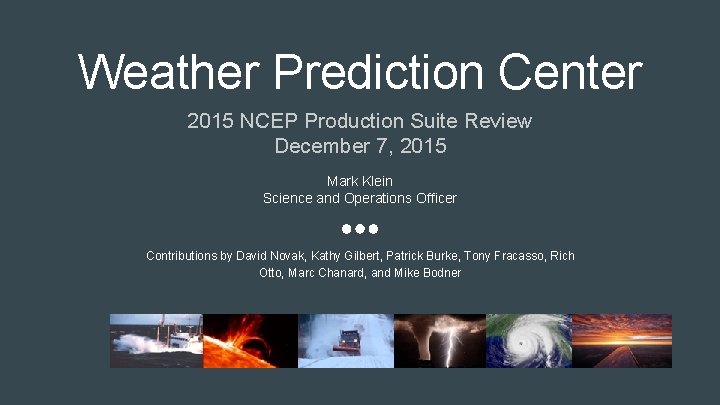 Weather Prediction Center

2015 NCEP Production Suite Review
December 7, 2015

Mark Klein
Science and Operations Officer

Contributions by David Novak, Kathy Gilbert, Patrick Burke, Tony Fracasso, Rich Otto, Marc Chanard, and Mike Bodner